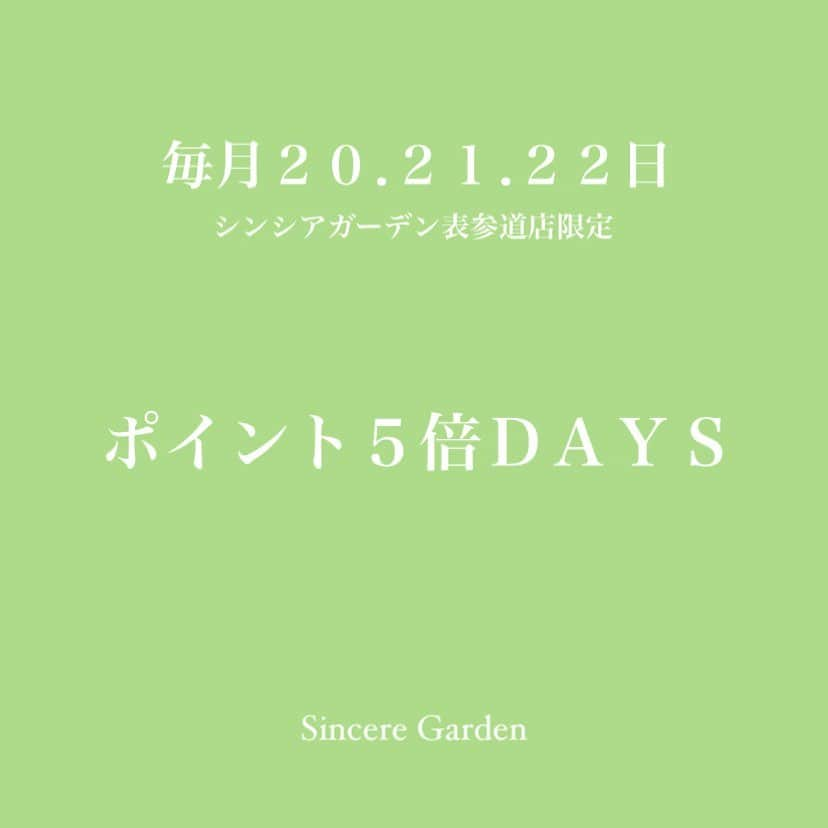 毎月２０.２１.２２日
シンシアガーデン表参道店限定

ポイント５倍ＤＡＹＳ

Sincere Garden